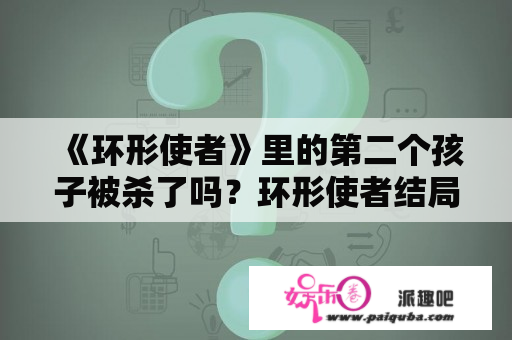 《环形使者》里的第二个孩子被杀了吗？环形使者结局

娱乐圈

派趣吧

www.paiquba.com